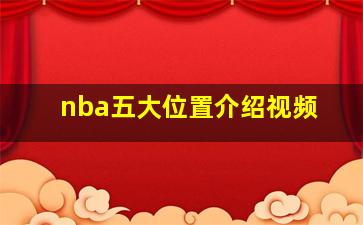 nba五大位置介绍视频